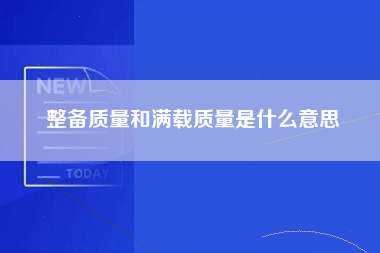 NEW

整备质量和满载质量是什么意思

TODAY